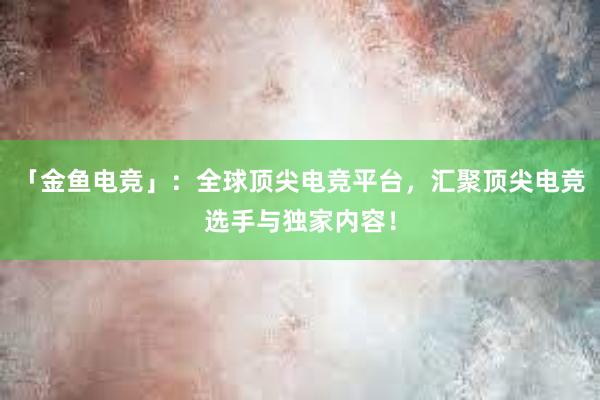 「金鱼电竞」：全球顶尖电竞平台，汇聚顶尖电竞选手与独家内容！